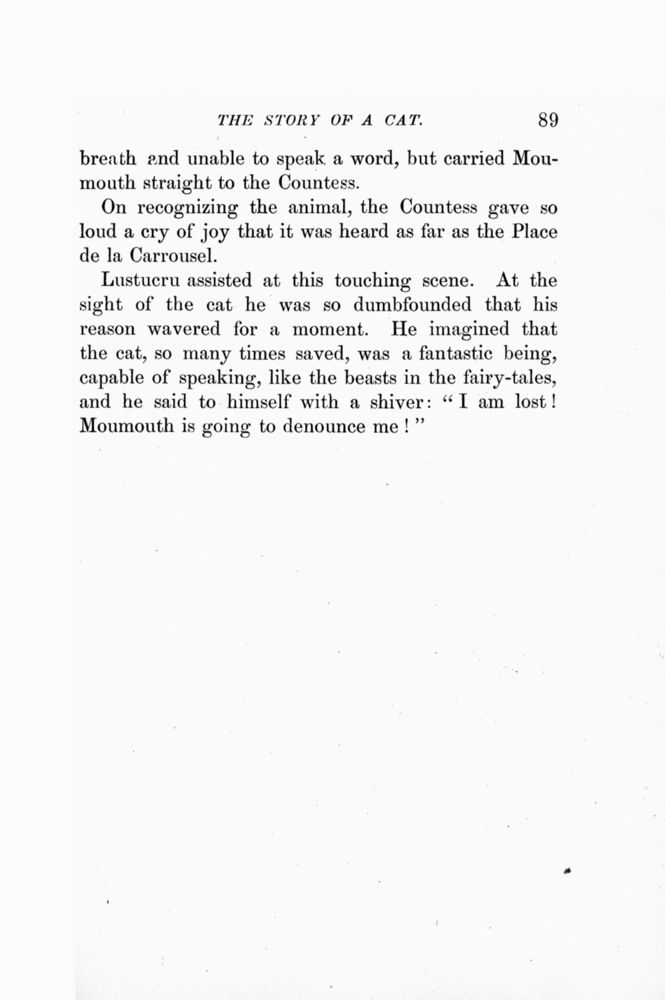 THE STORY OF A CAT. 89

breath and unable to speak a word, but carried Moumouth straight to the Countess.

On recognizing the animal, the Countess gave so loud a cry of joy that it was heard as far as the Place de la Carrousel.

Lustucru assisted at this touching scene. At the sight of the cat he was so dumbfounded that his reason wavered for a moment. He imagined that the cat, so many times saved, was a fantastic being, capable of speaking, like the beasts in the fairy-tales, and he said to himself with a shiver: "I am lost! Moumouth is going to denounce me!"